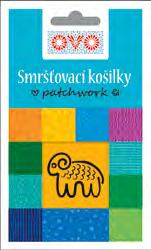 OVO

Smršťovací košilky

patchwork